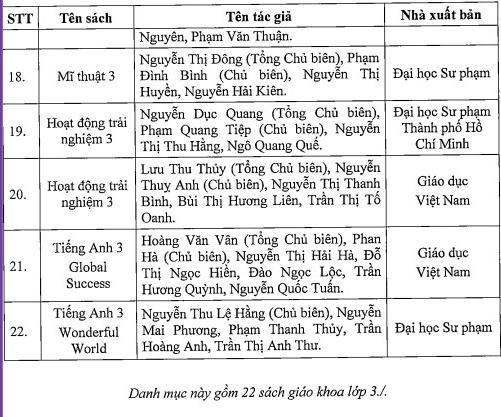 | STT | Tên sách | Tên tác giả | Nhà xuất bản |
|---|---|---|---|
| | | Nguyên, Phạm Văn Thuận. | |
| 18. | Mĩ thuật 3 | Nguyễn Thị Đông (Tổng Chủ biên), Phạm Đình Bình (Chủ biên), Nguyễn Thị Huyền, Nguyễn Hải Kiên. | Đại học Sư phạm |
| 19. | Hoạt động trải nghiệm 3 | Nguyễn Dục Quang (Tổng Chủ biên), Phạm Quang Tiệp (Chủ biên), Nguyễn Thị Thu Hằng, Ngô Quang Quế. | Đại học Sư phạm Thành phố Hồ Chí Minh |
| 20. | Hoạt động trải nghiệm 3 | Lưu Thu Thủy (Tổng Chủ biên), Nguyễn Thuỵ Anh (Chủ biên), Nguyễn Thị Thanh Bình, Bùi Thị Hương Liên, Trần Thị Tố Oanh. | Giáo dục Việt Nam |
| 21. | Tiếng Anh 3 Global Success | Hoàng Văn Vân (Tổng Chủ biên), Phan Hà (Chủ biên), Nguyễn Thị Hải Hà, Đỗ Thị Ngọc Hiền, Đào Ngọc Lộc, Trần Hương Quỳnh, Nguyễn Quốc Tuấn. | Giáo dục Việt Nam |
| 22. | Tiếng Anh 3 Wonderful World | Nguyễn Thu Lệ Hằng (Chủ biên), Nguyễn Mai Phương, Phạm Thanh Thủy, Trần Hoàng Anh, Trần Thị Anh Thư. | Đại học Sư phạm |

Danh mục này gồm 22 sách giáo khoa lớp 3./.